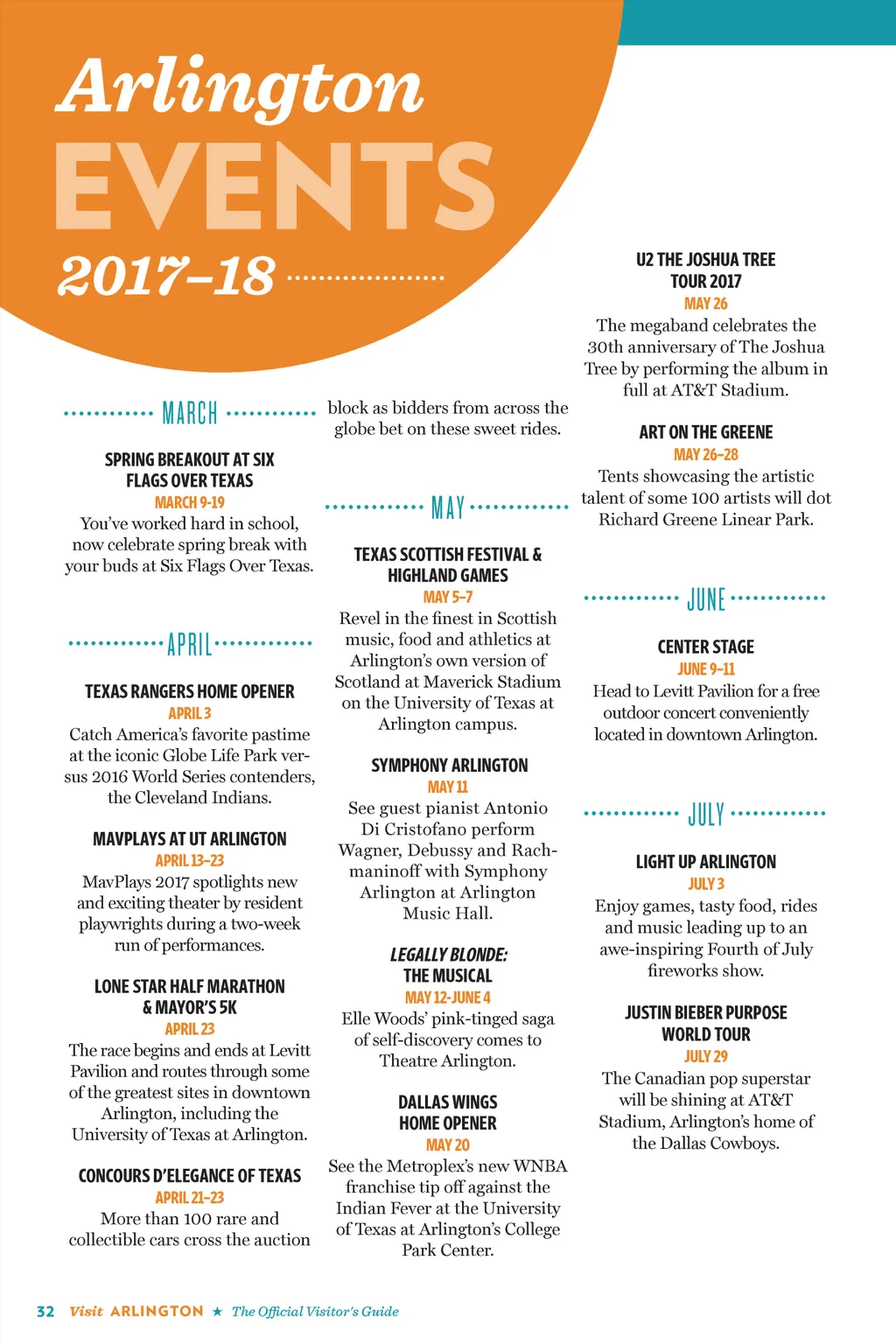 Arlington EVENTS 2017–18

MARCH

SPRING BREAKOUT AT SIX FLAGS OVER TEXAS
MARCH 9-19
You've worked hard in school, now celebrate spring break with your buds at Six Flags Over Texas.

APRIL

TEXAS RANGERS HOME OPENER
APRIL 3
Catch America's favorite pastime at the iconic Globe Life Park versus 2016 World Series contenders, the Cleveland Indians.

MAVPLAYS AT UT ARLINGTON
APRIL 13–23
MavPlays 2017 spotlights new and exciting theater by resident playwrights during a two-week run of performances.

LONE STAR HALF MARATHON & MAYOR'S 5K
APRIL 23
The race begins and ends at Levitt Pavilion and routes through some of the greatest sites in downtown Arlington, including the University of Texas at Arlington.

CONCOURS D'ELEGANCE OF TEXAS
APRIL 21–23
More than 100 rare and collectible cars cross the auction block as bidders from across the globe bet on these sweet rides.

MAY

TEXAS SCOTTISH FESTIVAL & HIGHLAND GAMES
MAY 5–7
Revel in the finest in Scottish music, food and athletics at Arlington's own version of Scotland at Maverick Stadium on the University of Texas at Arlington campus.

SYMPHONY ARLINGTON
MAY 11
See guest pianist Antonio Di Cristofano perform Wagner, Debussy and Rachmaninoff with Symphony Arlington at Arlington Music Hall.

LEGALLY BLONDE: THE MUSICAL
MAY 12-JUNE 4
Elle Woods' pink-tinged saga of self-discovery comes to Theatre Arlington.

DALLAS WINGS HOME OPENER
MAY 20
See the Metroplex's new WNBA franchise tip off against the Indian Fever at the University of Texas at Arlington's College Park Center.

U2 THE JOSHUA TREE TOUR 2017
MAY 26
The megaband celebrates the 30th anniversary of The Joshua Tree by performing the album in full at AT&T Stadium.

ART ON THE GREENE
MAY 26–28
Tents showcasing the artistic talent of some 100 artists will dot Richard Greene Linear Park.

JUNE

CENTER STAGE
JUNE 9–11
Head to Levitt Pavilion for a free outdoor concert conveniently located in downtown Arlington.

JULY

LIGHT UP ARLINGTON
JULY 3
Enjoy games, tasty food, rides and music leading up to an awe-inspiring Fourth of July fireworks show.

JUSTIN BIEBER PURPOSE WORLD TOUR
JULY 29
The Canadian pop superstar will be shining at AT&T Stadium, Arlington's home of the Dallas Cowboys.

32 Visit ARLINGTON ★ The Official Visitor's Guide